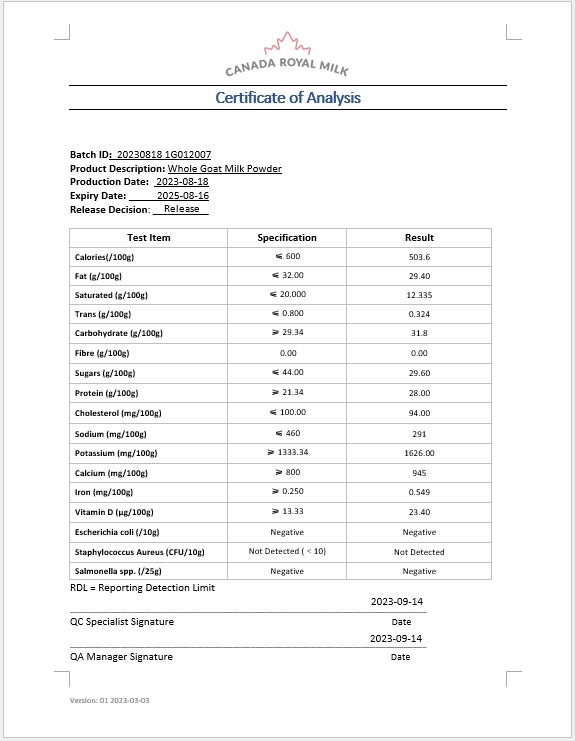 CANADA ROYAL MILK

Certificate of Analysis

Batch ID: 20230818 1G012007
Product Description: Whole Goat Milk Powder
Production Date: 2023-08-18
Expiry Date: 2025-08-16
Release Decision: Release

| Test Item | Specification | Result |
|---|---|---|
| Calories(/100g) | ⩽ 600 | 503.6 |
| Fat (g/100g) | ⩽ 32.00 | 29.40 |
| Saturated (g/100g) | ⩽ 20.000 | 12.335 |
| Trans (g/100g) | ⩽ 0.800 | 0.324 |
| Carbohydrate (g/100g) | ⩾ 29.34 | 31.8 |
| Fibre (g/100g) | 0.00 | 0.00 |
| Sugars (g/100g) | ⩽ 44.00 | 29.60 |
| Protein (g/100g) | ⩾ 21.34 | 28.00 |
| Cholesterol (mg/100g) | ⩽ 100.00 | 94.00 |
| Sodium (mg/100g) | ⩽ 460 | 291 |
| Potassium (mg/100g) | ⩾ 1333.34 | 1626.00 |
| Calcium (mg/100g) | ⩾ 800 | 945 |
| Iron (mg/100g) | ⩾ 0.250 | 0.549 |
| Vitamin D (µg/100g) | ⩾ 13.33 | 23.40 |
| Escherichia coli (/10g) | Negative | Negative |
| Staphylococcus Aureus (CFU/10g) | Not Detected ( < 10) | Not Detected |
| Salmonella spp. (/25g) | Negative | Negative |

RDL = Reporting Detection Limit

2023-09-14
QC Specialist Signature Date
2023-09-14
QA Manager Signature Date

Version: 01 2023-03-03